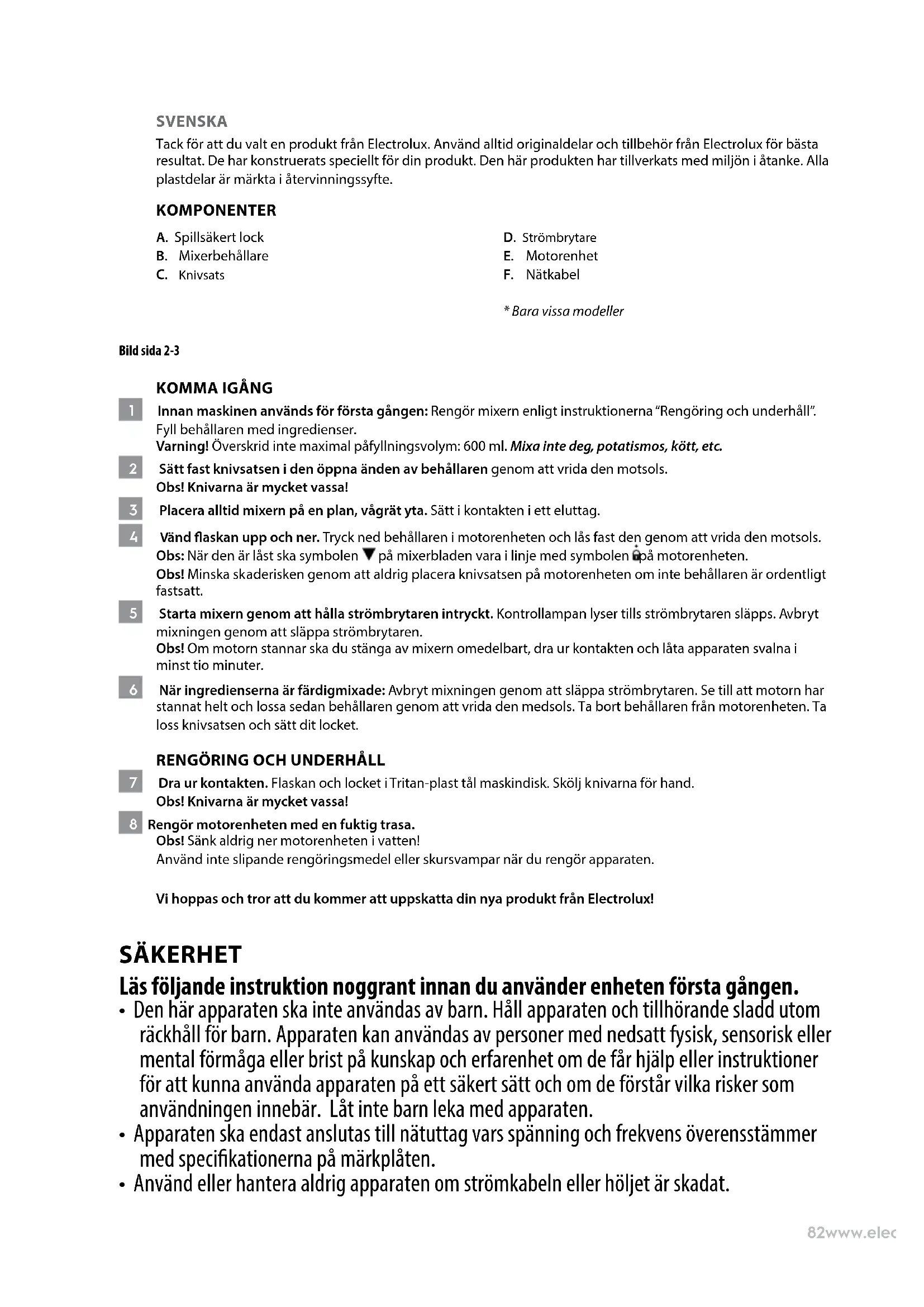 SVENSKA

Tack för att du valt en produkt från Electrolux. Använd alltid originaldelar och tillbehör från Electrolux för bästa resultat. De har konstruerats speciellt för din produkt. Den här produkten har tillverkats med miljön i åtanke. Alla plastdelar är märkta i återvinningssyfte.

KOMPONENTER

A. Spillsäkert lock
B. Mixerbehållare
C. Knivsats

D. Strömbrytare
E. Motorenhet
F. Nätkabel

* Bara vissa modeller

Bild sida 2-3

KOMMA IGÅNG

1 Innan maskinen används för första gången: Rengör mixern enligt instruktionerna "Rengöring och underhåll". Fyll behållaren med ingredienser.
Varning! Överskrid inte maximal påfyllningsvolym: 600 ml. Mixa inte deg, potatismos, kött, etc.

2 Sätt fast knivsatsen i den öppna änden av behållaren genom att vrida den motsols.
Obs! Knivarna är mycket vassa!

3 Placera alltid mixern på en plan, vågrät yta. Sätt i kontakten i ett eluttag.

4 Vänd flaskan upp och ner. Tryck ned behållaren i motorenheten och lås fast den genom att vrida den motsols.
Obs: När den är låst ska symbolen ▼ på mixerbladen vara i linje med symbolen på motorenheten.
Obs! Minska skaderisken genom att aldrig placera knivsatsen på motorenheten om inte behållaren är ordentligt fastsatt.

5 Starta mixern genom att hålla strömbrytaren intryckt. Kontrollampan lyser tills strömbrytaren släpps. Avbryt mixningen genom att släppa strömbrytaren.
Obs! Om motorn stannar ska du stänga av mixern omedelbart, dra ur kontakten och låta apparaten svalna i minst tio minuter.

6 När ingredienserna är färdigmixade: Avbryt mixningen genom att släppa strömbrytaren. Se till att motorn har stannat helt och lossa sedan behållaren genom att vrida den medsols. Ta bort behållaren från motorenheten. Ta loss knivsatsen och sätt dit locket.

RENGÖRING OCH UNDERHÅLL

7 Dra ur kontakten. Flaskan och locket i Tritan-plast tål maskindisk. Skölj knivarna för hand.
Obs! Knivarna är mycket vassa!

8 Rengör motorenheten med en fuktig trasa.
Obs! Sänk aldrig ner motorenheten i vatten!
Använd inte slipande rengöringsmedel eller skursvampar när du rengör apparaten.

Vi hoppas och tror att du kommer att uppskatta din nya produkt från Electrolux!

SÄKERHET

Läs följande instruktion noggrant innan du använder enheten första gången.

• Den här apparaten ska inte användas av barn. Håll apparaten och tillhörande sladd utom räckhåll för barn. Apparaten kan användas av personer med nedsatt fysisk, sensorisk eller mental förmåga eller brist på kunskap och erfarenhet om de får hjälp eller instruktioner för att kunna använda apparaten på ett säkert sätt och om de förstår vilka risker som användningen innebär. Låt inte barn leka med apparaten.
• Apparaten ska endast anslutas till nätuttag vars spänning och frekvens överensstämmer med specifikationerna på märkplåten.
• Använd eller hantera aldrig apparaten om strömkabeln eller höljet är skadat.

82www.elec